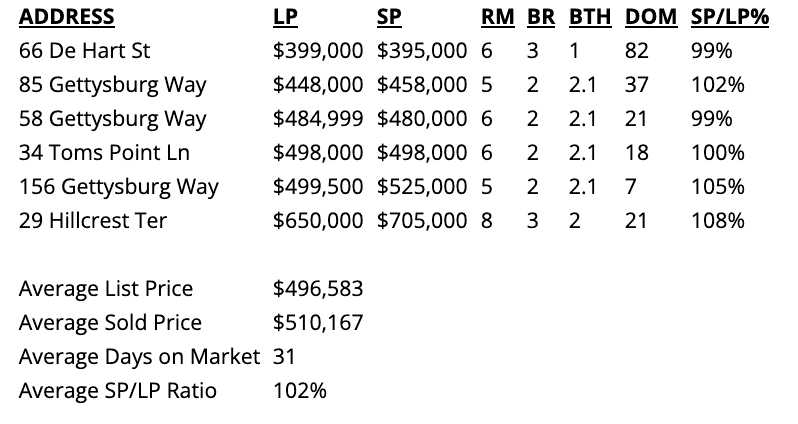 | ADDRESS | LP | SP | RM | BR | BTH | DOM | SP/LP% |
|---|---|---|---|---|---|---|---|
| 66 De Hart St | $399,000 | $395,000 | 6 | 3 | 1 | 82 | 99% |
| 85 Gettysburg Way | $448,000 | $458,000 | 5 | 2 | 2.1 | 37 | 102% |
| 58 Gettysburg Way | $484,999 | $480,000 | 6 | 2 | 2.1 | 21 | 99% |
| 34 Toms Point Ln | $498,000 | $498,000 | 6 | 2 | 2.1 | 18 | 100% |
| 156 Gettysburg Way | $499,500 | $525,000 | 5 | 2 | 2.1 | 7 | 105% |
| 29 Hillcrest Ter | $650,000 | $705,000 | 8 | 3 | 2 | 21 | 108% |

Average List Price $496,583
Average Sold Price $510,167
Average Days on Market 31
Average SP/LP Ratio 102%